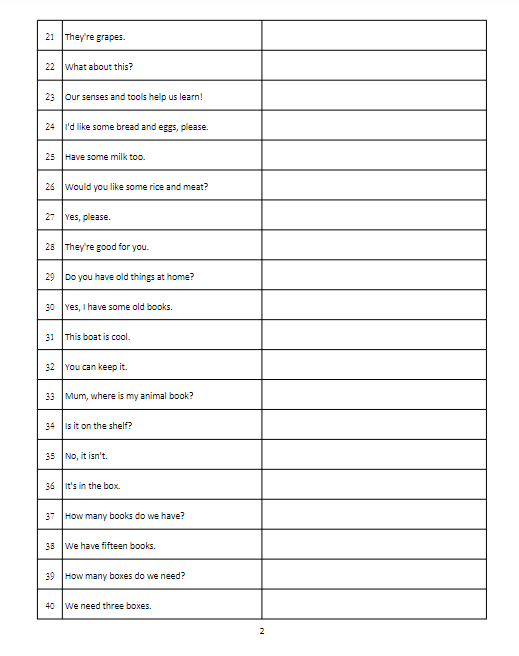 | | | |
|---|---|---|
| 21 | They're grapes. | |
| 22 | What about this? | |
| 23 | Our senses and tools help us learn! | |
| 24 | I'd like some bread and eggs, please. | |
| 25 | Have some milk too. | |
| 26 | Would you like some rice and meat? | |
| 27 | Yes, please. | |
| 28 | They're good for you. | |
| 29 | Do you have old things at home? | |
| 30 | Yes, I have some old books. | |
| 31 | This boat is cool. | |
| 32 | You can keep it. | |
| 33 | Mum, where is my animal book? | |
| 34 | Is it on the shelf? | |
| 35 | No, it isn't. | |
| 36 | It's in the box. | |
| 37 | How many books do we have? | |
| 38 | We have fifteen books. | |
| 39 | How many boxes do we need? | |
| 40 | We need three boxes. | |

2